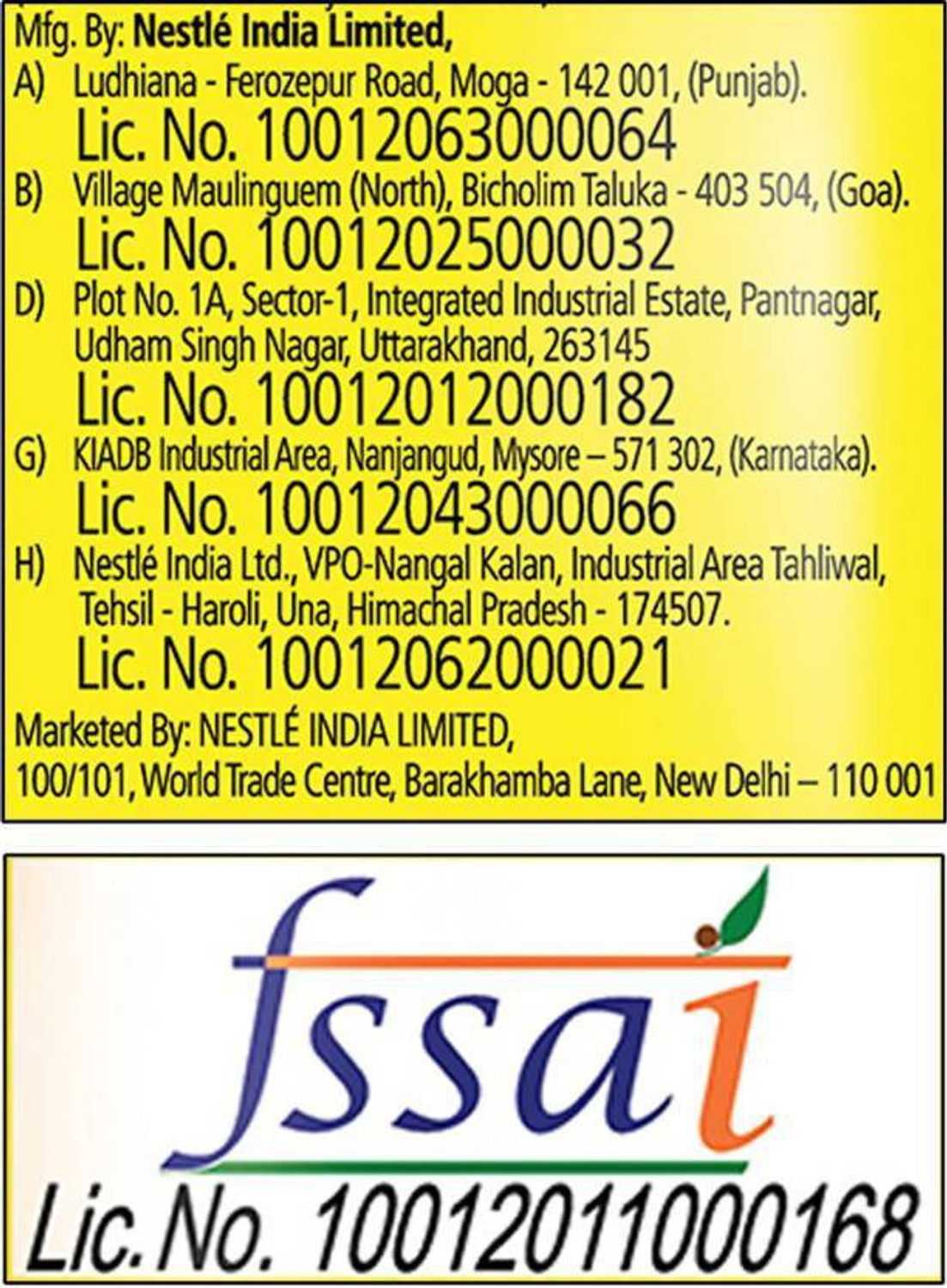 Mfg. By: Nestlé India Limited,
A) Ludhiana - Ferozepur Road, Moga - 142 001, (Punjab).
Lic. No. 10012063000064
B) Village Maulinguem (North), Bicholim Taluka - 403 504, (Goa).
Lic. No. 10012025000032
D) Plot No. 1A, Sector-1, Integrated Industrial Estate, Pantnagar, Udham Singh Nagar, Uttarakhand, 263145
Lic. No. 10012012000182
G) KIADB Industrial Area, Nanjangud, Mysore – 571 302, (Karnataka).
Lic. No. 10012043000066
H) Nestlé India Ltd., VPO-Nangal Kalan, Industrial Area Tahliwal, Tehsil - Haroli, Una, Himachal Pradesh - 174507.
Lic. No. 10012062000021

Marketed By: NESTLÉ INDIA LIMITED,
100/101, World Trade Centre, Barakhamba Lane, New Delhi – 110 001

fssai
Lic. No. 10012011000168